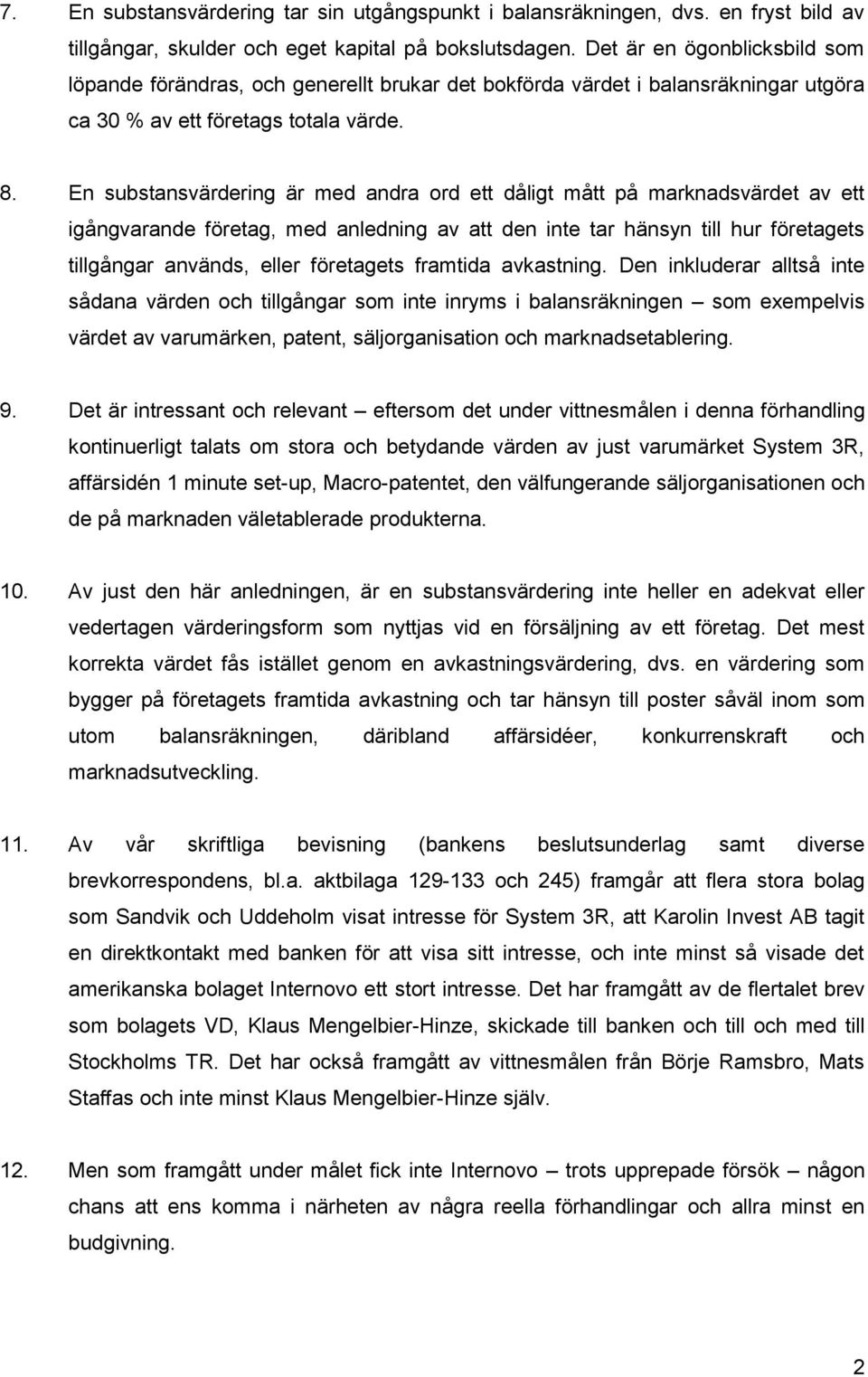 7. En substansvärdering tar sin utgångspunkt i balansräkningen, dvs. en fryst bild av tillgångar, skulder och eget kapital på bokslutsdagen. Det är en ögonblicksbild som löpande förändras, och generellt brukar det bokförda värdet i balansräkningar utgöra ca 30 % av ett företags totala värde.

8. En substansvärdering är med andra ord ett dåligt mått på marknadsvärdet av ett igångvarande företag, med anledning av att den inte tar hänsyn till hur företagets tillgångar används, eller företagets framtida avkastning. Den inkluderar alltså inte sådana värden och tillgångar som inte inryms i balansräkningen – som exempelvis värdet av varumärken, patent, säljorganisation och marknadsetablering.

9. Det är intressant och relevant – eftersom det under vittnesmålen i denna förhandling kontinuerligt talats om stora och betydande värden av just varumärket System 3R, affärsidén 1 minute set-up, Macro-patentet, den välfungerande säljorganisationen och de på marknaden väletablerade produkterna.

10. Av just den här anledningen, är en substansvärdering inte heller en adekvat eller vedertagen värderingsform som nyttjas vid en försäljning av ett företag. Det mest korrekta värdet fås istället genom en avkastningsvärdering, dvs. en värdering som bygger på företagets framtida avkastning och tar hänsyn till poster såväl inom som utom balansräkningen, däribland affärsidéer, konkurrenskraft och marknadsutveckling.

11. Av vår skriftliga bevisning (bankens beslutsunderlag samt diverse brevkorrespondens, bl.a. aktbilaga 129-133 och 245) framgår att flera stora bolag som Sandvik och Uddeholm visat intresse för System 3R, att Karolin Invest AB tagit en direktkontakt med banken för att visa sitt intresse, och inte minst så visade det amerikanska bolaget Internovo ett stort intresse. Det har framgått av de flertalet brev som bolagets VD, Klaus Mengelbier-Hinze, skickade till banken och till och med till Stockholms TR. Det har också framgått av vittnesmålen från Börje Ramsbro, Mats Staffas och inte minst Klaus Mengelbier-Hinze själv.

12. Men som framgått under målet fick inte Internovo – trots upprepade försök – någon chans att ens komma i närheten av några reella förhandlingar och allra minst en budgivning.

2